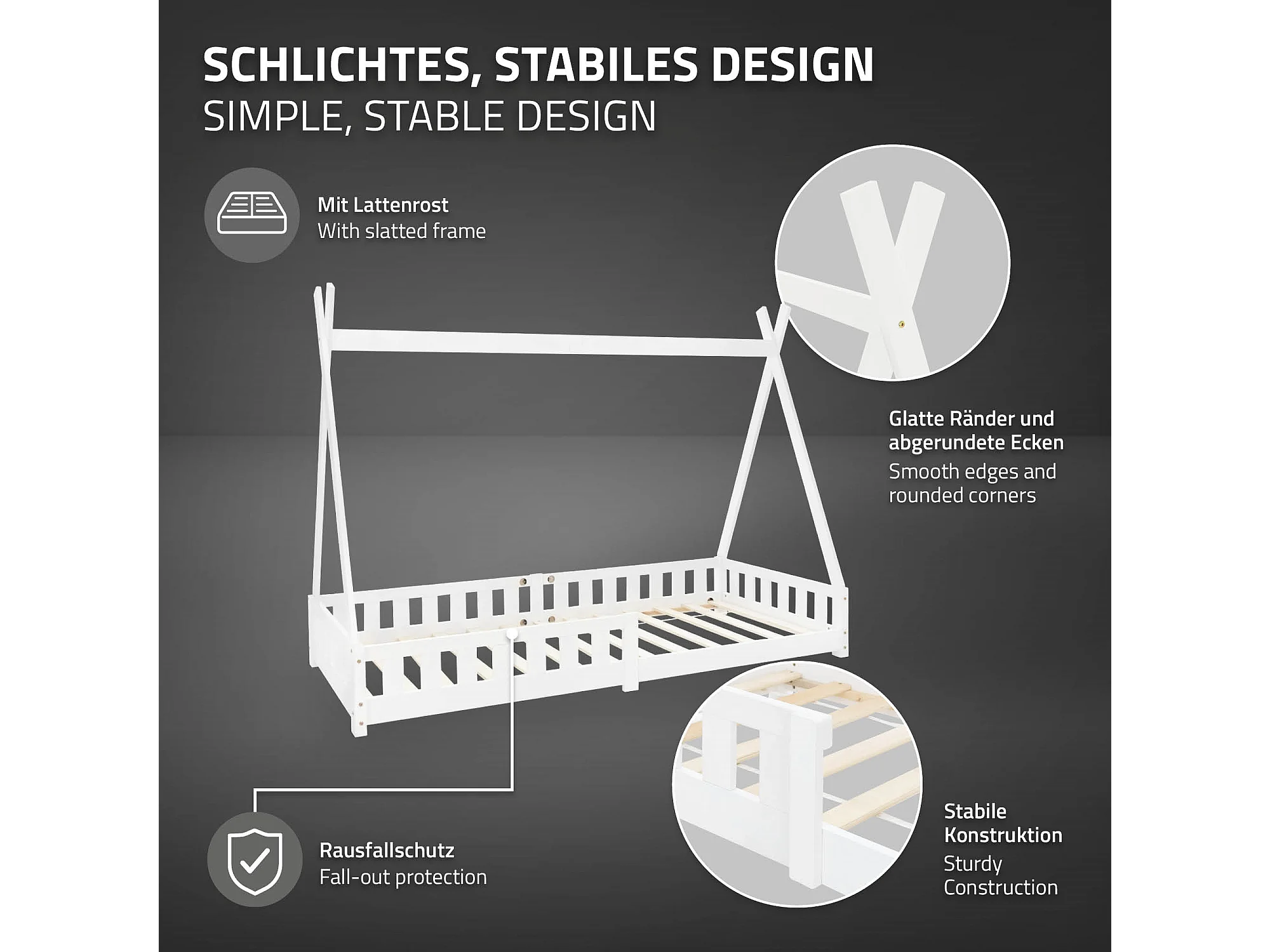 SCHLICHTES, STABILES DESIGN
SIMPLE, STABLE DESIGN

Mit Lattenrost
With slatted frame

Glatte Ränder und abgerundete Ecken
Smooth edges and rounded corners

Rausfallschutz
Fall-out protection

Stabile Konstruktion
Sturdy Construction